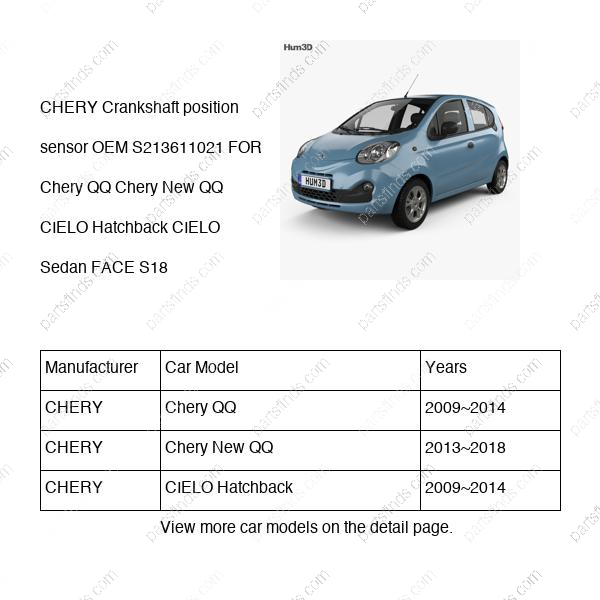 CHERY Crankshaft position sensor OEM S213611021 FOR Chery QQ Chery New QQ CIELO Hatchback CIELO Sedan FACE S18

Hum3D

HUM3D

| Manufacturer | Car Model | Years |
|---|---|---|
| CHERY | Chery QQ | 2009~2014 |
| CHERY | Chery New QQ | 2013~2018 |
| CHERY | CIELO Hatchback | 2009~2014 |

View more car models on the detail page.

partsfinds.com